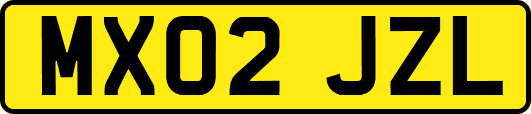 MX02 JZL